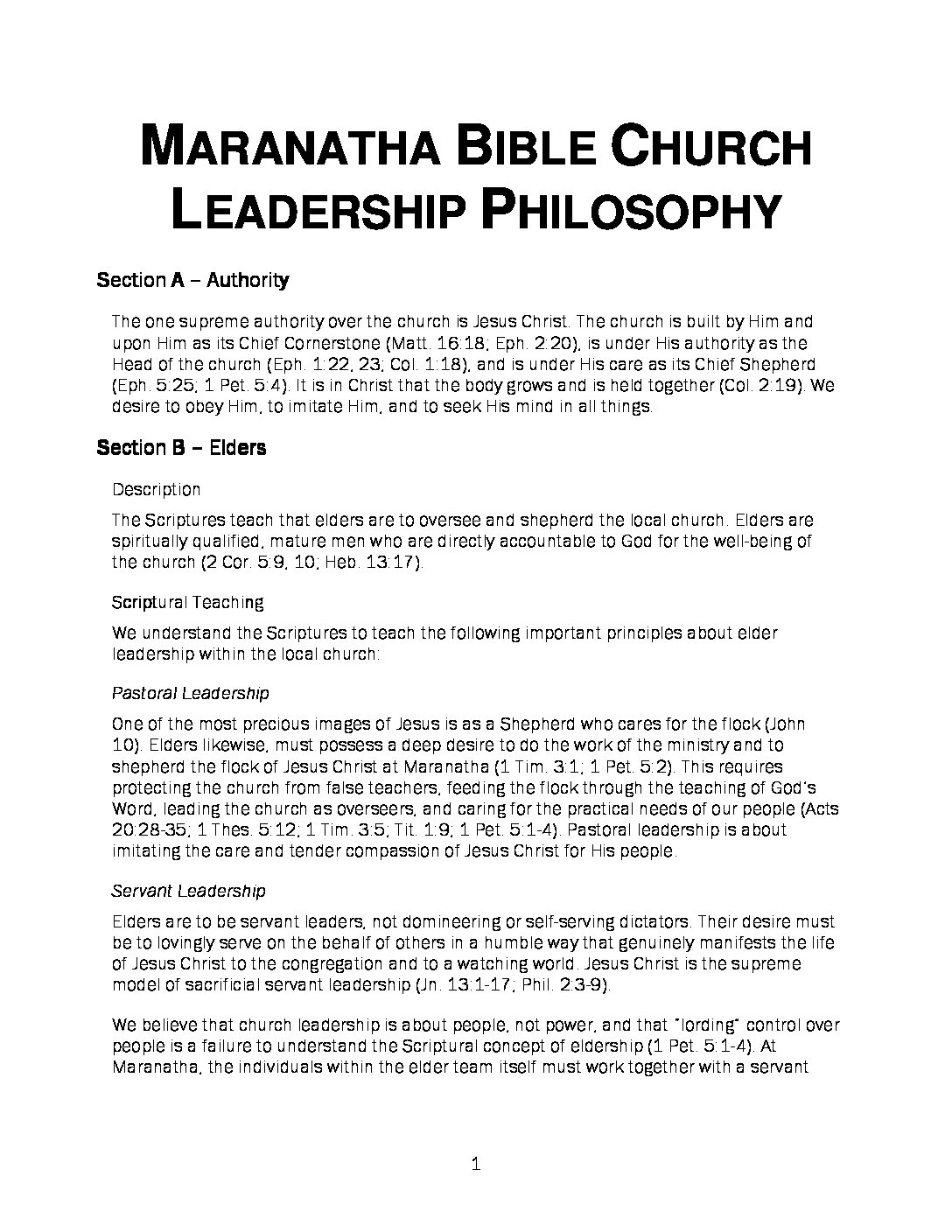 MARANATHA BIBLE CHURCH LEADERSHIP PHILOSOPHY

Section A – Authority

The one supreme authority over the church is Jesus Christ. The church is built by Him and upon Him as its Chief Cornerstone (Matt. 16:18; Eph. 2:20), is under His authority as the Head of the church (Eph. 1:22, 23; Col. 1:18), and is under His care as its Chief Shepherd (Eph. 5:25; 1 Pet. 5:4). It is in Christ that the body grows and is held together (Col. 2:19). We desire to obey Him, to imitate Him, and to seek His mind in all things.

Section B – Elders

Description

The Scriptures teach that elders are to oversee and shepherd the local church. Elders are spiritually qualified, mature men who are directly accountable to God for the well-being of the church (2 Cor. 5:9, 10; Heb. 13:17).

Scriptural Teaching

We understand the Scriptures to teach the following important principles about elder leadership within the local church:

Pastoral Leadership

One of the most precious images of Jesus is as a Shepherd who cares for the flock (John 10). Elders likewise, must possess a deep desire to do the work of the ministry and to shepherd the flock of Jesus Christ at Maranatha (1 Tim. 3:1; 1 Pet. 5:2). This requires protecting the church from false teachers, feeding the flock through the teaching of God's Word, leading the church as overseers, and caring for the practical needs of our people (Acts 20:28-35; 1 Thes. 5:12; 1 Tim. 3:5; Tit. 1:9; 1 Pet. 5:1-4). Pastoral leadership is about imitating the care and tender compassion of Jesus Christ for His people.

Servant Leadership

Elders are to be servant leaders, not domineering or self-serving dictators. Their desire must be to lovingly serve on the behalf of others in a humble way that genuinely manifests the life of Jesus Christ to the congregation and to a watching world. Jesus Christ is the supreme model of sacrificial servant leadership (Jn. 13:1-17; Phil. 2:3-9).

We believe that church leadership is about people, not power, and that "lording" control over people is a failure to understand the Scriptural concept of eldership (1 Pet. 5:1-4). At Maranatha, the individuals within the elder team itself must work together with a servant

1